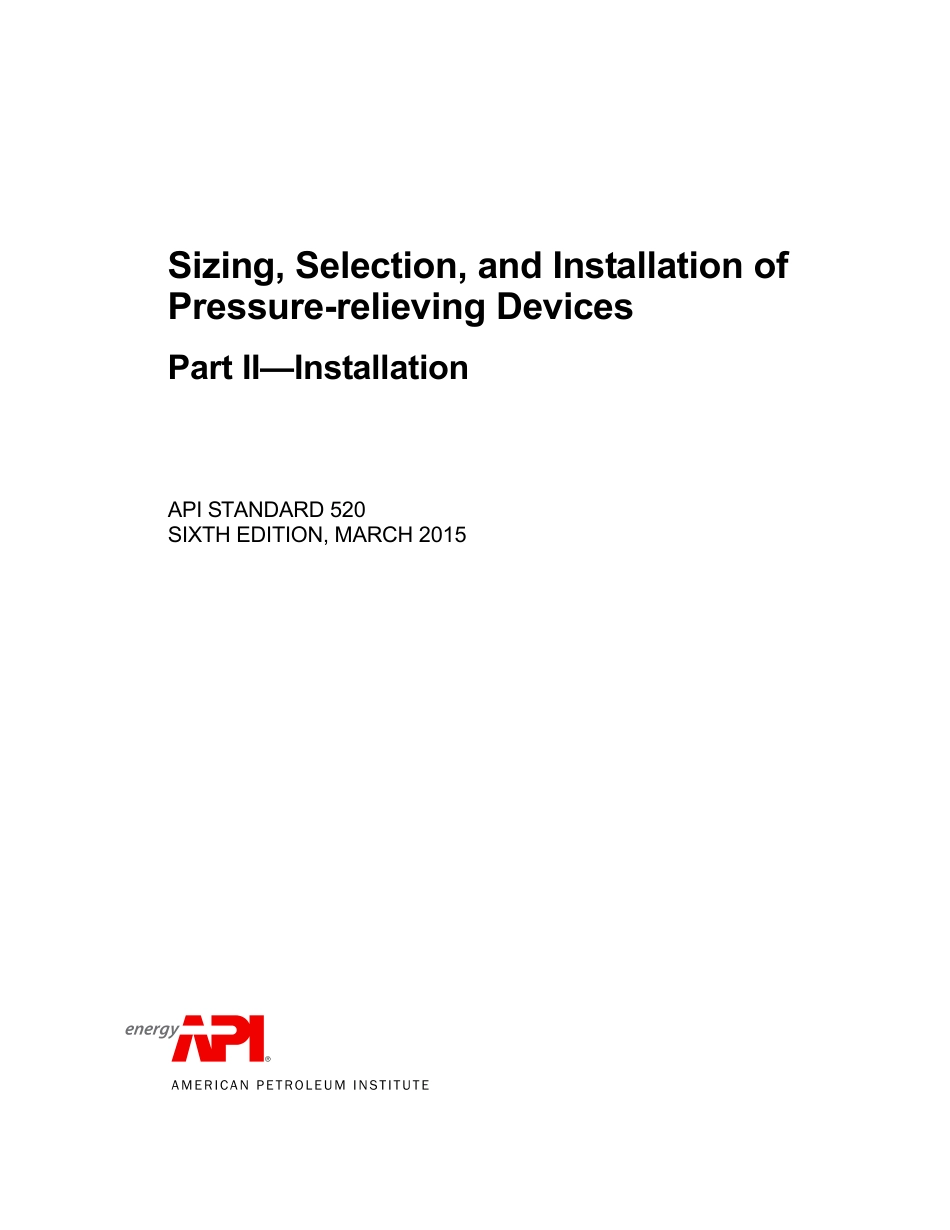 Sizing, Selection, and Installation of Pressure-relieving Devices

Part II—Installation

API STANDARD 520
SIXTH EDITION, MARCH 2015

energy API®

AMERICAN PETROLEUM INSTITUTE